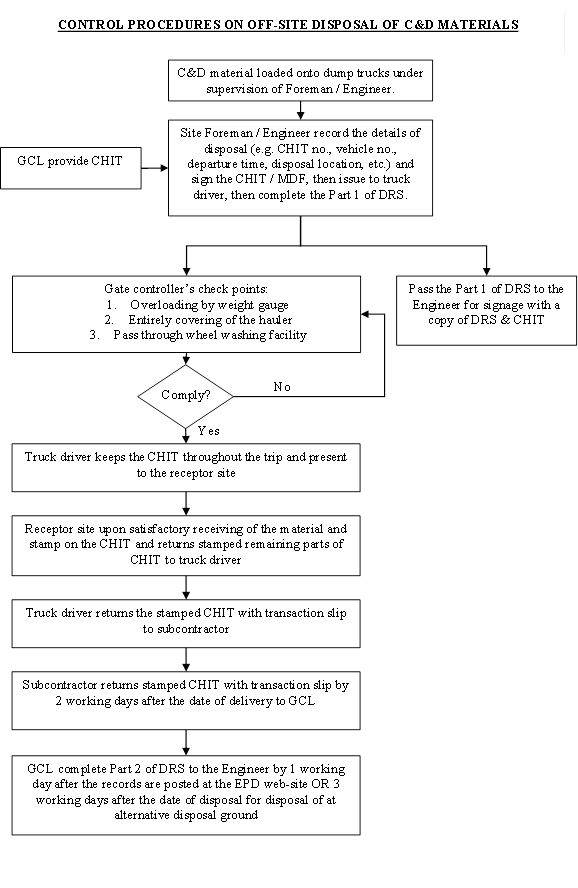 CONTROL PROCEDURES ON OFF-SITE DISPOSAL OF C&D MATERIALS

C&D material loaded onto dump trucks under supervision of Foreman / Engineer.

GCL provide CHIT

Site Foreman / Engineer record the details of disposal (e.g. CHIT no., vehicle no., departure time, disposal location, etc.) and sign the CHIT / MDF, then issue to truck driver, then complete the Part 1 of DRS.

Gate controller's check points:
1. Overloading by weight gauge
2. Entirely covering of the hauler
3. Pass through wheel washing facility

Pass the Part 1 of DRS to the Engineer for signage with a copy of DRS & CHIT

Comply?

No

Yes

Truck driver keeps the CHIT throughout the trip and present to the receptor site

Receptor site upon satisfactory receiving of the material and stamp on the CHIT and returns stamped remaining parts of CHIT to truck driver

Truck driver returns the stamped CHIT with transaction slip to subcontractor

Subcontractor returns stamped CHIT with transaction slip by 2 working days after the date of delivery to GCL

GCL complete Part 2 of DRS to the Engineer by 1 working day after the records are posted at the EPD web-site OR 3 working days after the date of disposal for disposal of at alternative disposal ground